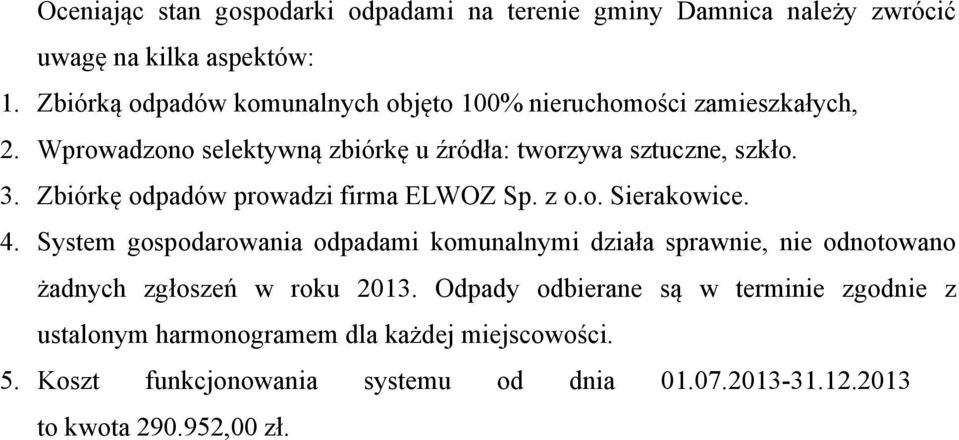 Oceniając stan gospodarki odpadami na terenie gminy Damnica należy zwrócić uwagę na kilka aspektów:

1. Zbiórką odpadów komunalnych objęto 100% nieruchomości zamieszkałych,
2. Wprowadzono selektywną zbiórkę u źródła: tworzywa sztuczne, szkło.
3. Zbiórkę odpadów prowadzi firma ELWOZ Sp. z o.o. Sierakowice.
4. System gospodarowania odpadami komunalnymi działa sprawnie, nie odnotowano żadnych zgłoszeń w roku 2013. Odpady odbierane są w terminie zgodnie z ustalonym harmonogramem dla każdej miejscowości.
5. Koszt funkcjonowania systemu od dnia 01.07.2013-31.12.2013 to kwota 290.952,00 zł.